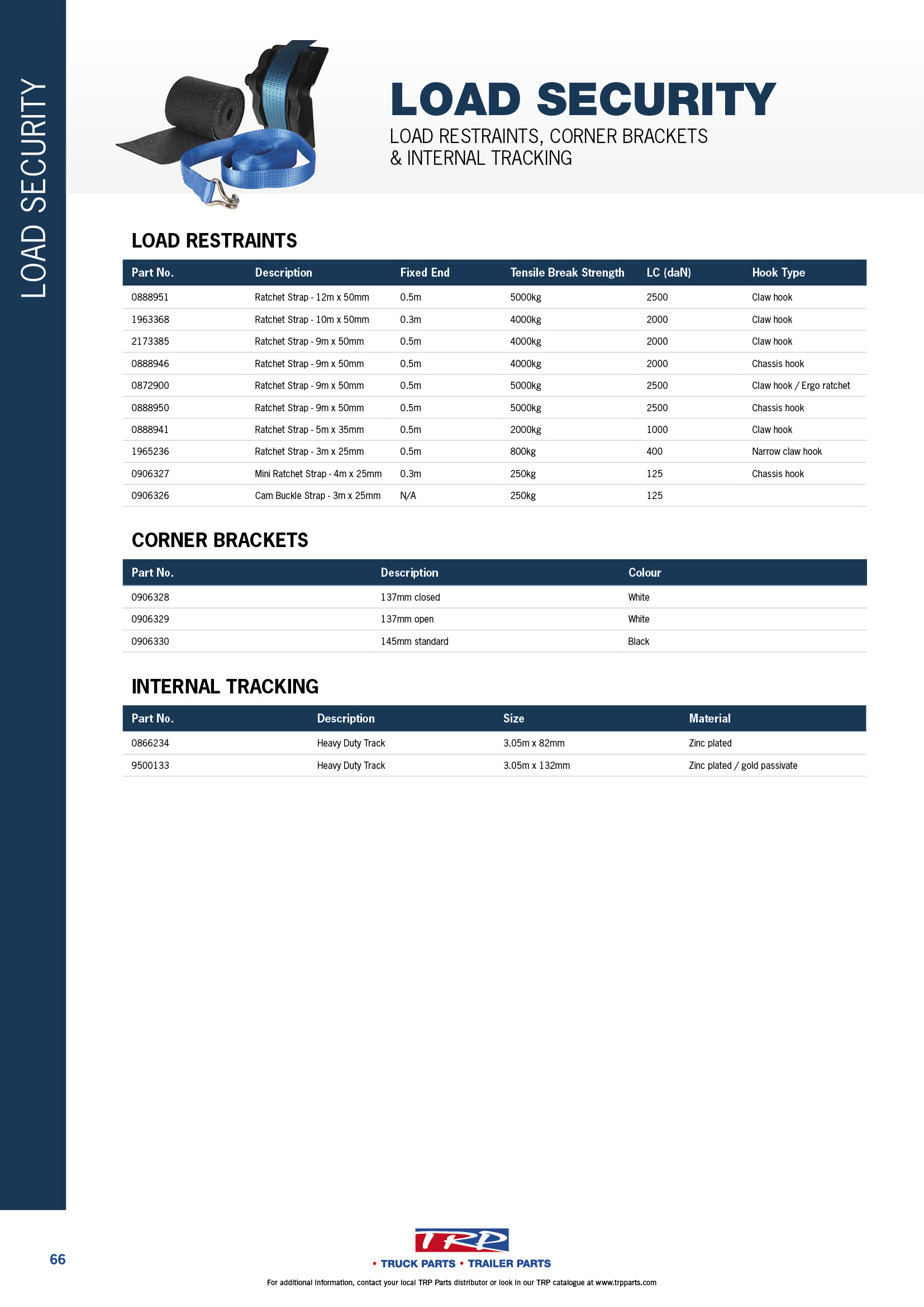 LOAD SECURITY

LOAD SECURITY

LOAD RESTRAINTS, CORNER BRACKETS & INTERNAL TRACKING

LOAD RESTRAINTS

| Part No. | Description | Fixed End | Tensile Break Strength | LC (daN) | Hook Type |
|---|---|---|---|---|---|
| 0888951 | Ratchet Strap - 12m x 50mm | 0.5m | 5000kg | 2500 | Claw hook |
| 1963368 | Ratchet Strap - 10m x 50mm | 0.3m | 4000kg | 2000 | Claw hook |
| 2173385 | Ratchet Strap - 9m x 50mm | 0.5m | 4000kg | 2000 | Claw hook |
| 0888946 | Ratchet Strap - 9m x 50mm | 0.5m | 4000kg | 2000 | Chassis hook |
| 0872900 | Ratchet Strap - 9m x 50mm | 0.5m | 5000kg | 2500 | Claw hook / Ergo ratchet |
| 0888950 | Ratchet Strap - 9m x 50mm | 0.5m | 5000kg | 2500 | Chassis hook |
| 0888941 | Ratchet Strap - 5m x 35mm | 0.5m | 2000kg | 1000 | Claw hook |
| 1965236 | Ratchet Strap - 3m x 25mm | 0.5m | 800kg | 400 | Narrow claw hook |
| 0906327 | Mini Ratchet Strap - 4m x 25mm | 0.3m | 250kg | 125 | Chassis hook |
| 0906326 | Cam Buckle Strap - 3m x 25mm | N/A | 250kg | 125 | |

CORNER BRACKETS

| Part No. | Description | Colour |
|---|---|---|
| 0906328 | 137mm closed | White |
| 0906329 | 137mm open | White |
| 0906330 | 145mm standard | Black |

INTERNAL TRACKING

| Part No. | Description | Size | Material |
|---|---|---|---|
| 0866234 | Heavy Duty Track | 3.05m x 82mm | Zinc plated |
| 9500133 | Heavy Duty Track | 3.05m x 132mm | Zinc plated / gold passivate |

66

TRP
• TRUCK PARTS • TRAILER PARTS
For additional information, contact your local TRP Parts distributor or look in our TRP catalogue at www.trpparts.com